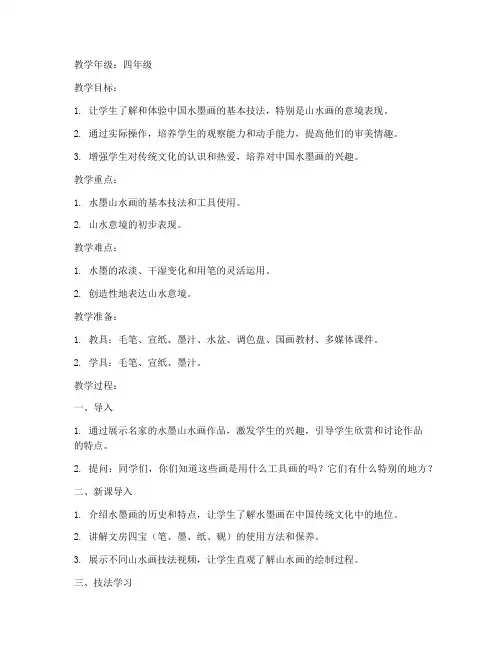 教学年级：四年级

教学目标：

1. 让学生了解和体验中国水墨画的基本技法，特别是山水画的意境表现。

2. 通过实际操作，培养学生的观察能力和动手能力，提高他们的审美情趣。

3. 增强学生对传统文化的认识和热爱，培养对中国水墨画的兴趣。

教学重点：

1. 水墨山水画的基本技法和工具使用。

2. 山水意境的初步表现。

教学难点：

1. 水墨的浓淡、干湿变化和用笔的灵活运用。

2. 创造性地表达山水意境。

教学准备：

1. 教具：毛笔、宣纸、墨汁、水盆、调色盘、国画教材、多媒体课件。

2. 学具：毛笔、宣纸、墨汁。

教学过程：

一、导入

1. 通过展示名家的水墨山水画作品，激发学生的兴趣，引导学生欣赏和讨论作品的特点。

2. 提问：同学们，你们知道这些画是用什么工具画的吗？它们有什么特别的地方？

二、新课导入

1. 介绍水墨画的历史和特点，让学生了解水墨画在中国传统文化中的地位。

2. 讲解文房四宝（笔、墨、纸、砚）的使用方法和保养。

3. 展示不同山水画技法视频，让学生直观了解山水画的绘制过程。

三、技法学习